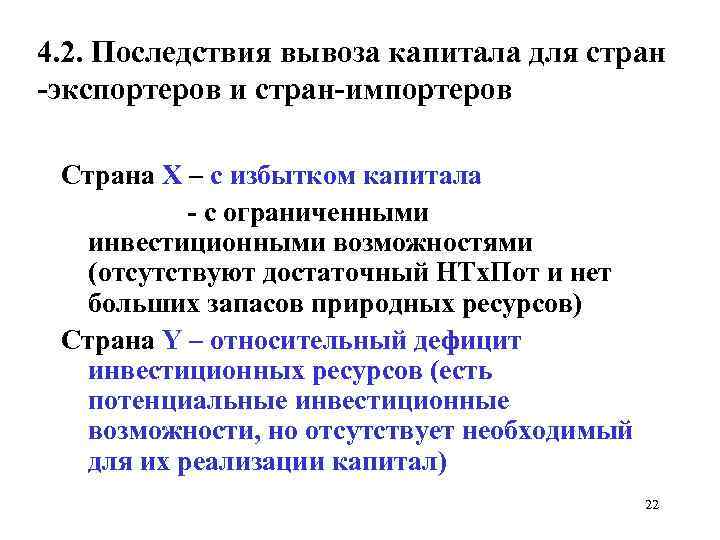 4.2. Последствия вывоза капитала для стран -экспортеров и стран-импортеров

Страна X – с избытком капитала
- с ограниченными инвестиционными возможностями (отсутствуют достаточный НТхПот и нет больших запасов природных ресурсов)

Страна Y – относительный дефицит инвестиционных ресурсов (есть потенциальные инвестиционные возможности, но отсутствует необходимый для их реализации капитал)

22